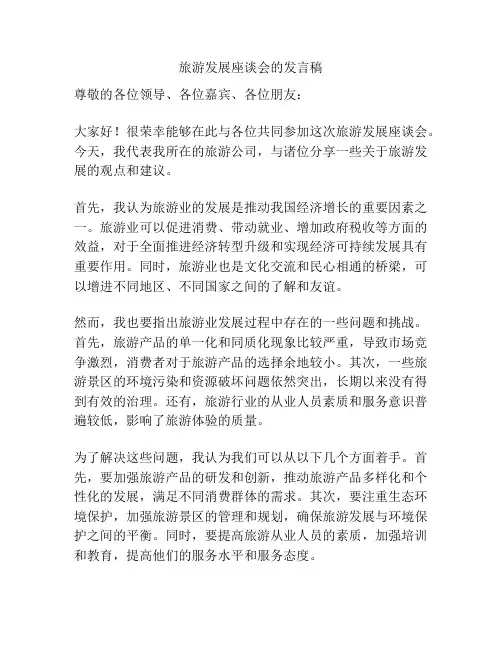 旅游发展座谈会的发言稿

尊敬的各位领导、各位嘉宾、各位朋友：

大家好！很荣幸能够在此与各位共同参加这次旅游发展座谈会。今天，我代表我所在的旅游公司，与诸位分享一些关于旅游发展的观点和建议。

首先，我认为旅游业的发展是推动我国经济增长的重要因素之一。旅游业可以促进消费、带动就业、增加政府税收等方面的效益，对于全面推进经济转型升级和实现经济可持续发展具有重要作用。同时，旅游业也是文化交流和民心相通的桥梁，可以增进不同地区、不同国家之间的了解和友谊。

然而，我也要指出旅游业发展过程中存在的一些问题和挑战。首先，旅游产品的单一化和同质化现象比较严重，导致市场竞争激烈，消费者对于旅游产品的选择余地较小。其次，一些旅游景区的环境污染和资源破坏问题依然突出，长期以来没有得到有效的治理。还有，旅游行业的从业人员素质和服务意识普遍较低，影响了旅游体验的质量。

为了解决这些问题，我认为我们可以从以下几个方面着手。首先，要加强旅游产品的研发和创新，推动旅游产品多样化和个性化的发展，满足不同消费群体的需求。其次，要注重生态环境保护，加强旅游景区的管理和规划，确保旅游发展与环境保护之间的平衡。同时，要提高旅游从业人员的素质，加强培训和教育，提高他们的服务水平和服务态度。